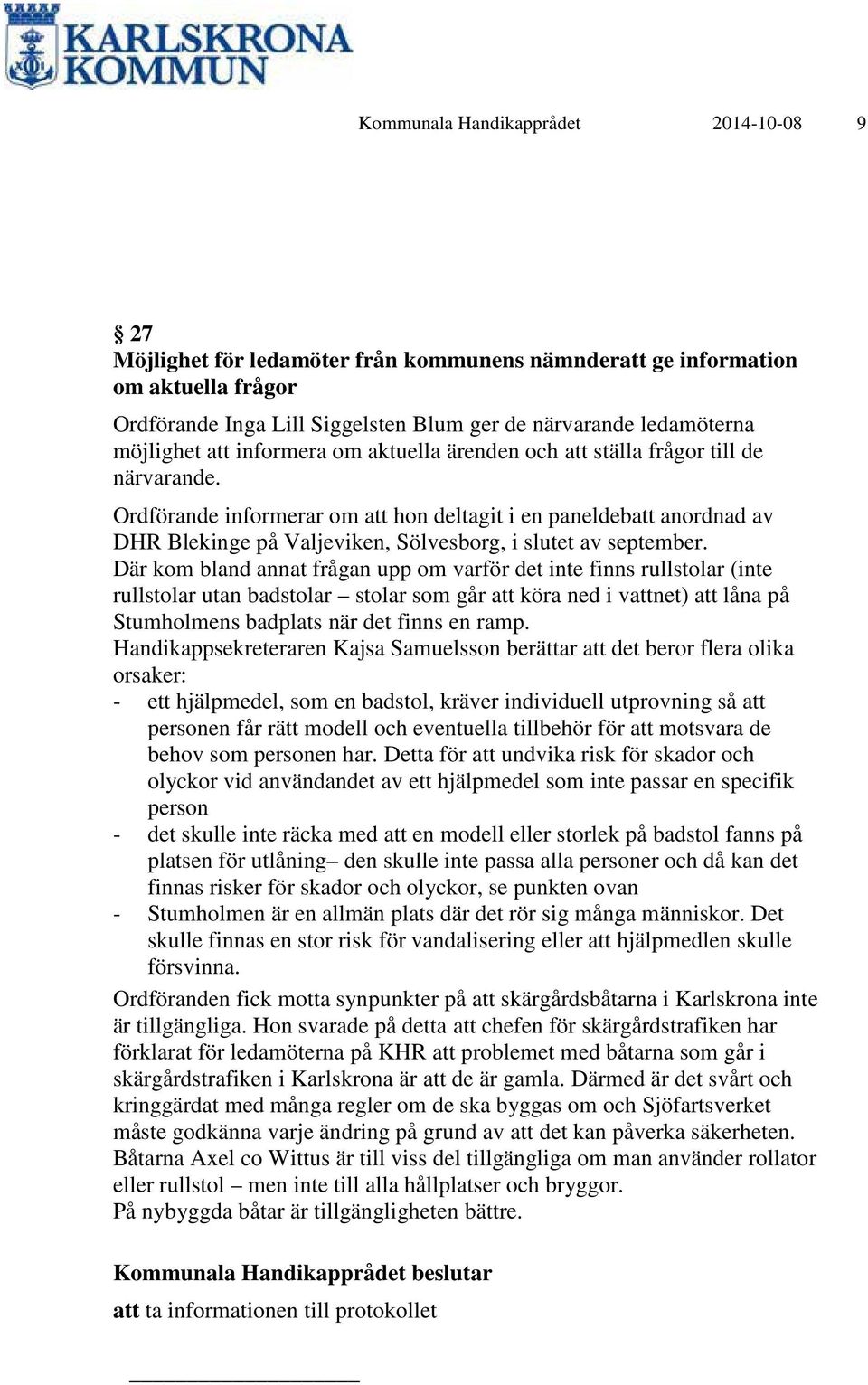 KARLSKRONA KOMMUN

Kommunala Handikapprådet 2014-10-08 9

§ 27
Möjlighet för ledamöter från kommunens nämnderatt ge information om aktuella frågor

Ordförande Inga Lill Siggelsten Blum ger de närvarande ledamöterna möjlighet att informera om aktuella ärenden och att ställa frågor till de närvarande.

Ordförande informerar om att hon deltagit i en paneldebatt anordnad av DHR Blekinge på Valjeviken, Sölvesborg, i slutet av september.
Där kom bland annat frågan upp om varför det inte finns rullstolar (inte rullstolar utan badstolar – stolar som går att köra ned i vattnet) att låna på Stumholmens badplats när det finns en ramp.
Handikappsekreteraren Kajsa Samuelsson berättar att det beror flera olika orsaker:
- ett hjälpmedel, som en badstol, kräver individuell utprovning så att personen får rätt modell och eventuella tillbehör för att motsvara de behov som personen har. Detta för att undvika risk för skador och olyckor vid användandet av ett hjälpmedel som inte passar en specifik person
- det skulle inte räcka med att en modell eller storlek på badstol fanns på platsen för utlåning– den skulle inte passa alla personer och då kan det finnas risker för skador och olyckor, se punkten ovan
- Stumholmen är en allmän plats där det rör sig många människor. Det skulle finnas en stor risk för vandalisering eller att hjälpmedlen skulle försvinna.

Ordföranden fick motta synpunkter på att skärgårdsbåtarna i Karlskrona inte är tillgängliga. Hon svarade på detta att chefen för skärgårdstrafiken har förklarat för ledamöterna på KHR att problemet med båtarna som går i skärgårdstrafiken i Karlskrona är att de är gamla. Därmed är det svårt och kringgärdat med många regler om de ska byggas om och Sjöfartsverket måste godkänna varje ändring på grund av att det kan påverka säkerheten.
Båtarna Axel co Wittus är till viss del tillgängliga om man använder rollator eller rullstol – men inte till alla hållplatser och bryggor.
På nybyggda båtar är tillgängligheten bättre.

Kommunala Handikapprådet beslutar

att ta informationen till protokollet